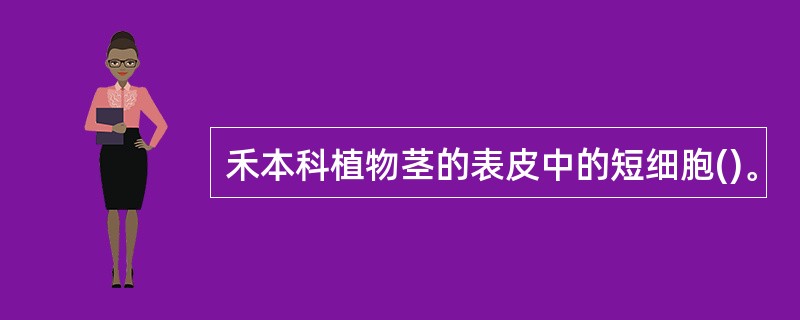 禾本科植物茎的表皮中的短细胞()。